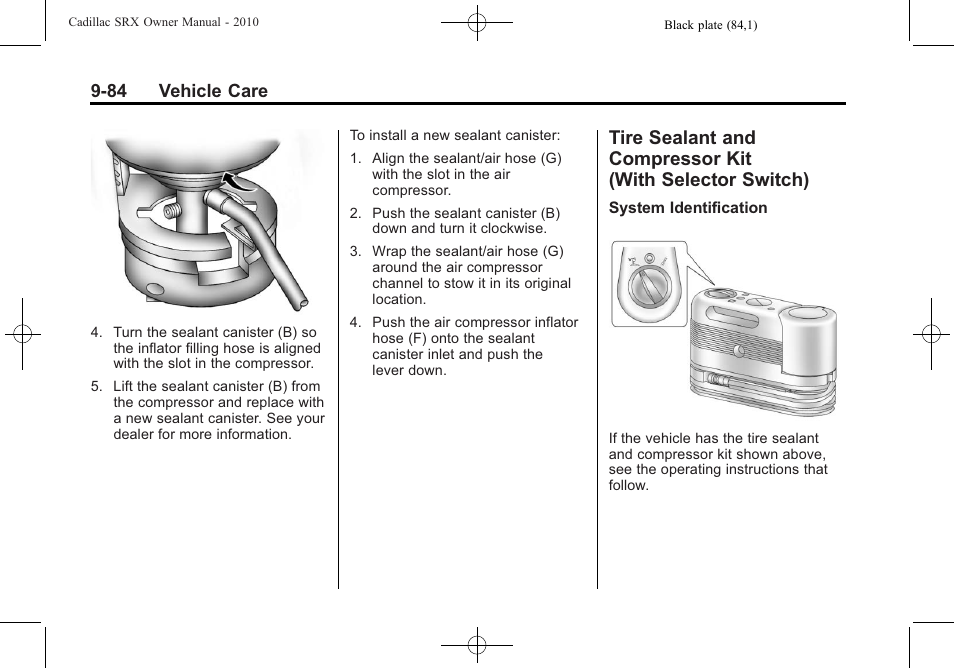 Cadillac SRX Owner Manual - 2010

Black plate (84,1)

9-84 Vehicle Care

4. Turn the sealant canister (B) so the inflator filling hose is aligned with the slot in the compressor.

5. Lift the sealant canister (B) from the compressor and replace with a new sealant canister. See your dealer for more information.

To install a new sealant canister:

1. Align the sealant/air hose (G) with the slot in the air compressor.

2. Push the sealant canister (B) down and turn it clockwise.

3. Wrap the sealant/air hose (G) around the air compressor channel to stow it in its original location.

4. Push the air compressor inflator hose (F) onto the sealant canister inlet and push the lever down.

Tire Sealant and Compressor Kit (With Selector Switch)

System Identification

If the vehicle has the tire sealant and compressor kit shown above, see the operating instructions that follow.